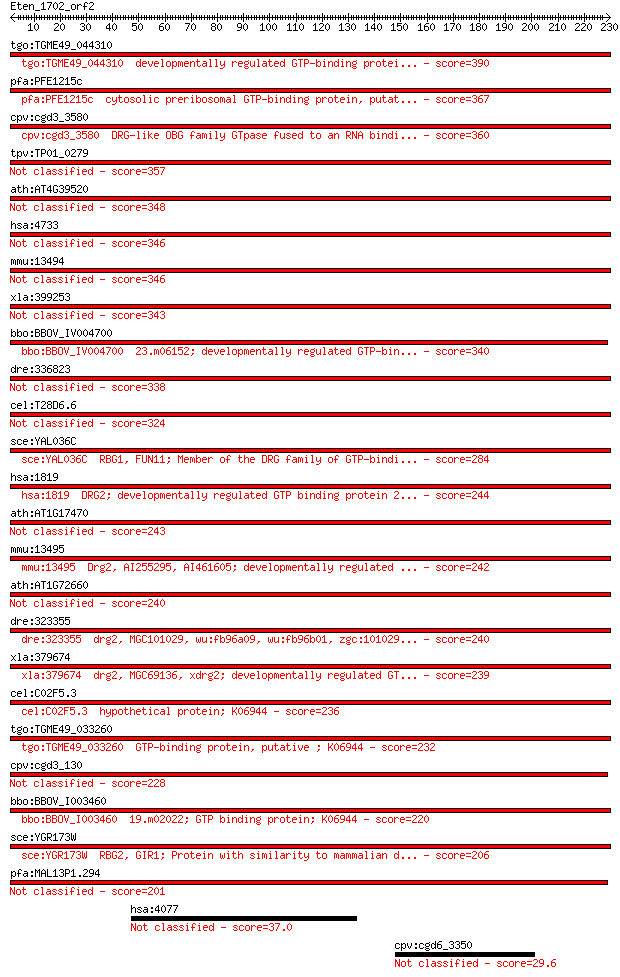 Eten_1702_orf2
10 20 30 40 50 60 70 80 90 100 110 120 130 140 150 160 170 180 190 200 210 220 230

tgo:TGME49_044310
tgo:TGME49_044310 developmentally regulated GTP-binding protei... - score=390
pfa:PFE1215c
pfa:PFE1215c cytosolic preribosomal GTP-binding protein, putat... - score=367
cpv:cgd3_3580
cpv:cgd3_3580 DRG-like OBG family GTpase fused to an RNA bindi... - score=360
tpv:TP01_0279
Not classified - score=357
ath:AT4G39520
Not classified - score=348
hsa:4733
Not classified - score=346
mmu:13494
Not classified - score=346
xla:399253
Not classified - score=343
bbo:BBOV_IV004700
bbo:BBOV_IV004700 23.m06152; developmentally regulated GTP-bin... - score=340
dre:336823
Not classified - score=338
cel:T28D6.6
Not classified - score=324
sce:YAL036C
sce:YAL036C RBG1, FUN11; Member of the DRG family of GTP-bindi... - score=284
hsa:1819
hsa:1819 DRG2; developmentally regulated GTP binding protein 2... - score=244
ath:AT1G17470
Not classified - score=243
mmu:13495
mmu:13495 Drg2, AI255295, AI461605; developmentally regulated ... - score=242
ath:AT1G72660
Not classified - score=240
dre:323355
dre:323355 drg2, MGC101029, wu:fb96a09, wu:fb96b01, zgc:101029... - score=240
xla:379674
xla:379674 drg2, MGC69136, xdrg2; developmentally regulated GT... - score=239
cel:C02F5.3
cel:C02F5.3 hypothetical protein; K06944 - score=236
tgo:TGME49_033260
tgo:TGME49_033260 GTP-binding protein, putative ; K06944 - score=232
cpv:cgd3_130
Not classified - score=228
bbo:BBOV_I003460
bbo:BBOV_I003460 19.m02022; GTP binding protein; K06944 - score=220
sce:YGR173W
sce:YGR173W RBG2, GIR1; Protein with similarity to mammalian d... - score=206
pfa:MAL13P1.294
Not classified - score=201
hsa:4077
Not classified - score=37.0
cpv:cgd6_3350
Not classified - score=29.6